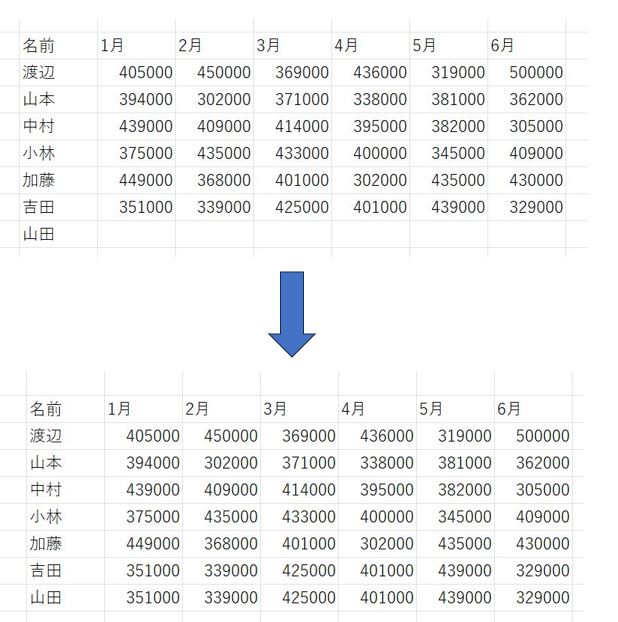 | 名前 | 1月 | 2月 | 3月 | 4月 | 5月 | 6月 |
|---|---|---|---|---|---|---|
| 渡辺 | 405000 | 450000 | 369000 | 436000 | 319000 | 500000 |
| 山本 | 394000 | 302000 | 371000 | 338000 | 381000 | 362000 |
| 中村 | 439000 | 409000 | 414000 | 395000 | 382000 | 305000 |
| 小林 | 375000 | 435000 | 433000 | 400000 | 345000 | 409000 |
| 加藤 | 449000 | 368000 | 401000 | 302000 | 435000 | 430000 |
| 吉田 | 351000 | 339000 | 425000 | 401000 | 439000 | 329000 |
| 山田 | | | | | | |

| 名前 | 1月 | 2月 | 3月 | 4月 | 5月 | 6月 |
|---|---|---|---|---|---|---|
| 渡辺 | 405000 | 450000 | 369000 | 436000 | 319000 | 500000 |
| 山本 | 394000 | 302000 | 371000 | 338000 | 381000 | 362000 |
| 中村 | 439000 | 409000 | 414000 | 395000 | 382000 | 305000 |
| 小林 | 375000 | 435000 | 433000 | 400000 | 345000 | 409000 |
| 加藤 | 449000 | 368000 | 401000 | 302000 | 435000 | 430000 |
| 吉田 | 351000 | 339000 | 425000 | 401000 | 439000 | 329000 |
| 山田 | 351000 | 339000 | 425000 | 401000 | 439000 | 329000 |